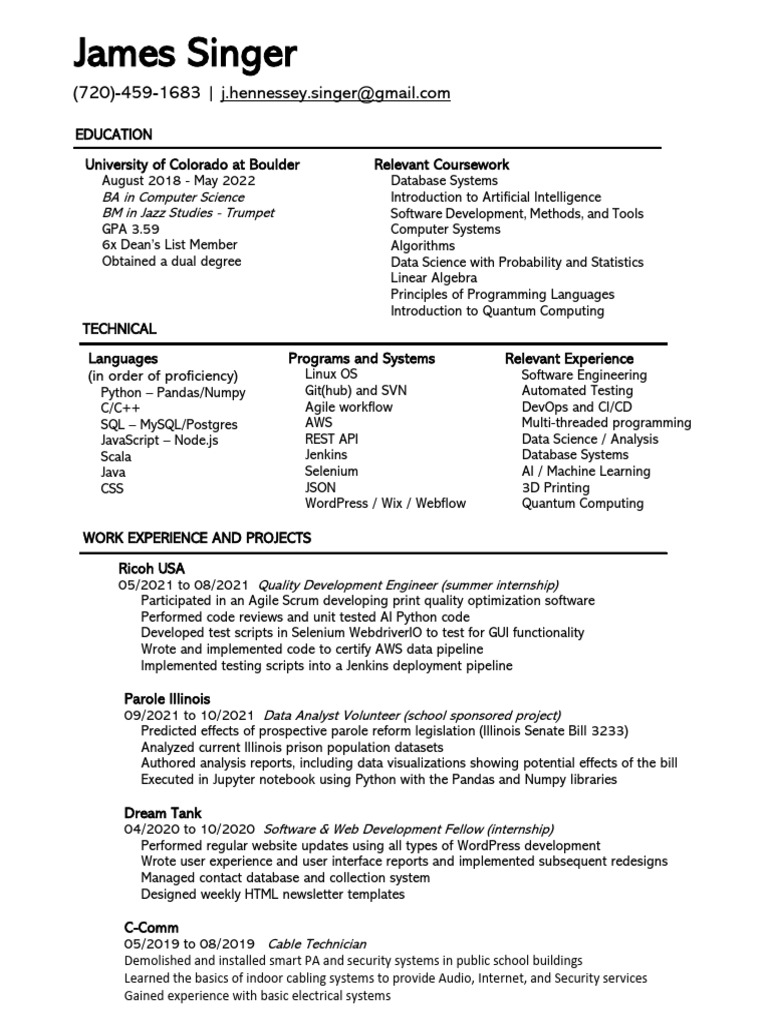 James Singer

(720)-459-1683 | j.hennessey.singer@gmail.com

EDUCATION

University of Colorado at Boulder
August 2018 - May 2022
BA in Computer Science
BM in Jazz Studies - Trumpet
GPA 3.59
6x Dean's List Member
Obtained a dual degree

Relevant Coursework
Database Systems
Introduction to Artificial Intelligence
Software Development, Methods, and Tools
Computer Systems
Algorithms
Data Science with Probability and Statistics
Linear Algebra
Principles of Programming Languages
Introduction to Quantum Computing

TECHNICAL

Languages
(in order of proficiency)
Python – Pandas/Numpy
C/C++
SQL – MySQL/Postgres
JavaScript – Node.js
Scala
Java
CSS

Programs and Systems
Linux OS
Git(hub) and SVN
Agile workflow
AWS
REST API
Jenkins
Selenium
JSON
WordPress / Wix / Webflow

Relevant Experience
Software Engineering
Automated Testing
DevOps and CI/CD
Multi-threaded programming
Data Science / Analysis
Database Systems
AI / Machine Learning
3D Printing
Quantum Computing

WORK EXPERIENCE AND PROJECTS

Ricoh USA
05/2021 to 08/2021 Quality Development Engineer (summer internship)
Participated in an Agile Scrum developing print quality optimization software
Performed code reviews and unit tested AI Python code
Developed test scripts in Selenium WebdriverIO to test for GUI functionality
Wrote and implemented code to certify AWS data pipeline
Implemented testing scripts into a Jenkins deployment pipeline

Parole Illinois
09/2021 to 10/2021 Data Analyst Volunteer (school sponsored project)
Predicted effects of prospective parole reform legislation (Illinois Senate Bill 3233)
Analyzed current Illinois prison population datasets
Authored analysis reports, including data visualizations showing potential effects of the bill
Executed in Jupyter notebook using Python with the Pandas and Numpy libraries

Dream Tank
04/2020 to 10/2020 Software & Web Development Fellow (internship)
Performed regular website updates using all types of WordPress development
Wrote user experience and user interface reports and implemented subsequent redesigns
Managed contact database and collection system
Designed weekly HTML newsletter templates

C-Comm
05/2019 to 08/2019 Cable Technician
Demolished and installed smart PA and security systems in public school buildings
Learned the basics of indoor cabling systems to provide Audio, Internet, and Security services
Gained experience with basic electrical systems